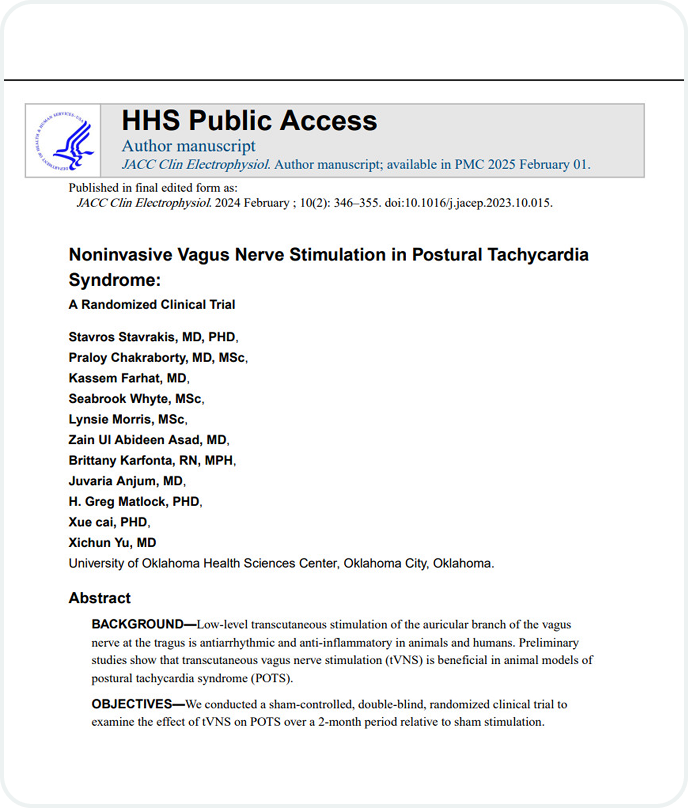 HHS Public Access
Author manuscript
JACC Clin Electrophysiol. Author manuscript; available in PMC 2025 February 01.

Published in final edited form as:
JACC Clin Electrophysiol. 2024 February ; 10(2): 346–355. doi:10.1016/j.jacep.2023.10.015.

Noninvasive Vagus Nerve Stimulation in Postural Tachycardia Syndrome:

A Randomized Clinical Trial

Stavros Stavrakis, MD, PHD,
Praloy Chakraborty, MD, MSc,
Kassem Farhat, MD,
Seabrook Whyte, MSc,
Lynsie Morris, MSc,
Zain Ul Abideen Asad, MD,
Brittany Karfonta, RN, MPH,
Juvaria Anjum, MD,
H. Greg Matlock, PHD,
Xue cai, PHD,
Xichun Yu, MD
University of Oklahoma Health Sciences Center, Oklahoma City, Oklahoma.

Abstract

BACKGROUND—Low-level transcutaneous stimulation of the auricular branch of the vagus nerve at the tragus is antiarrhythmic and anti-inflammatory in animals and humans. Preliminary studies show that transcutaneous vagus nerve stimulation (tVNS) is beneficial in animal models of postural tachycardia syndrome (POTS).

OBJECTIVES—We conducted a sham-controlled, double-blind, randomized clinical trial to examine the effect of tVNS on POTS over a 2-month period relative to sham stimulation.